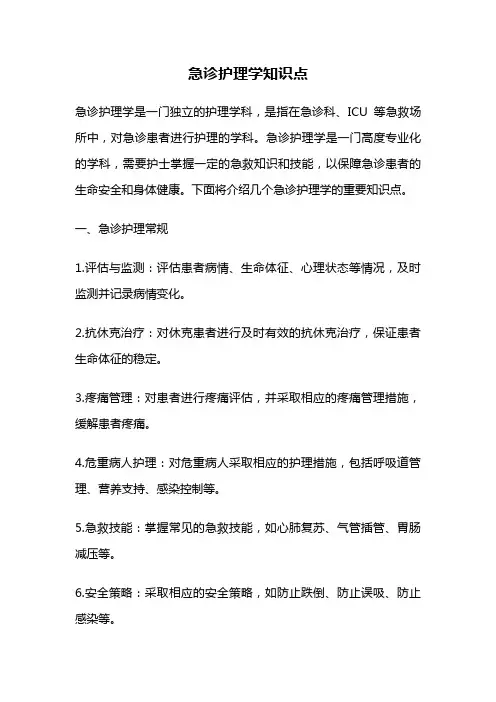 急诊护理学知识点

急诊护理学是一门独立的护理学科，是指在急诊科、ICU 等急救场所中，对急诊患者进行护理的学科。急诊护理学是一门高度专业化的学科，需要护士掌握一定的急救知识和技能，以保障急诊患者的生命安全和身体健康。下面将介绍几个急诊护理学的重要知识点。

一、急诊护理常规

1.评估与监测：评估患者病情、生命体征、心理状态等情况，及时监测并记录病情变化。

2.抗休克治疗：对休克患者进行及时有效的抗休克治疗，保证患者生命体征的稳定。

3.疼痛管理：对患者进行疼痛评估，并采取相应的疼痛管理措施，缓解患者疼痛。

4.危重病人护理：对危重病人采取相应的护理措施，包括呼吸道管理、营养支持、感染控制等。

5.急救技能：掌握常见的急救技能，如心肺复苏、气管插管、胃肠减压等。

6.安全策略：采取相应的安全策略，如防止跌倒、防止误吸、防止感染等。